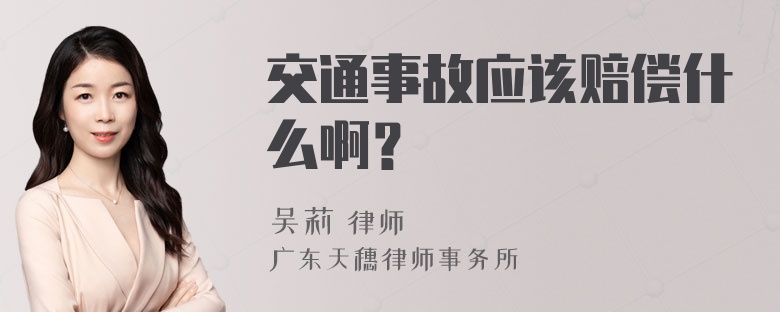 交通事故应该赔偿什么啊？

吴莉 律师

广东天穗律师事务所